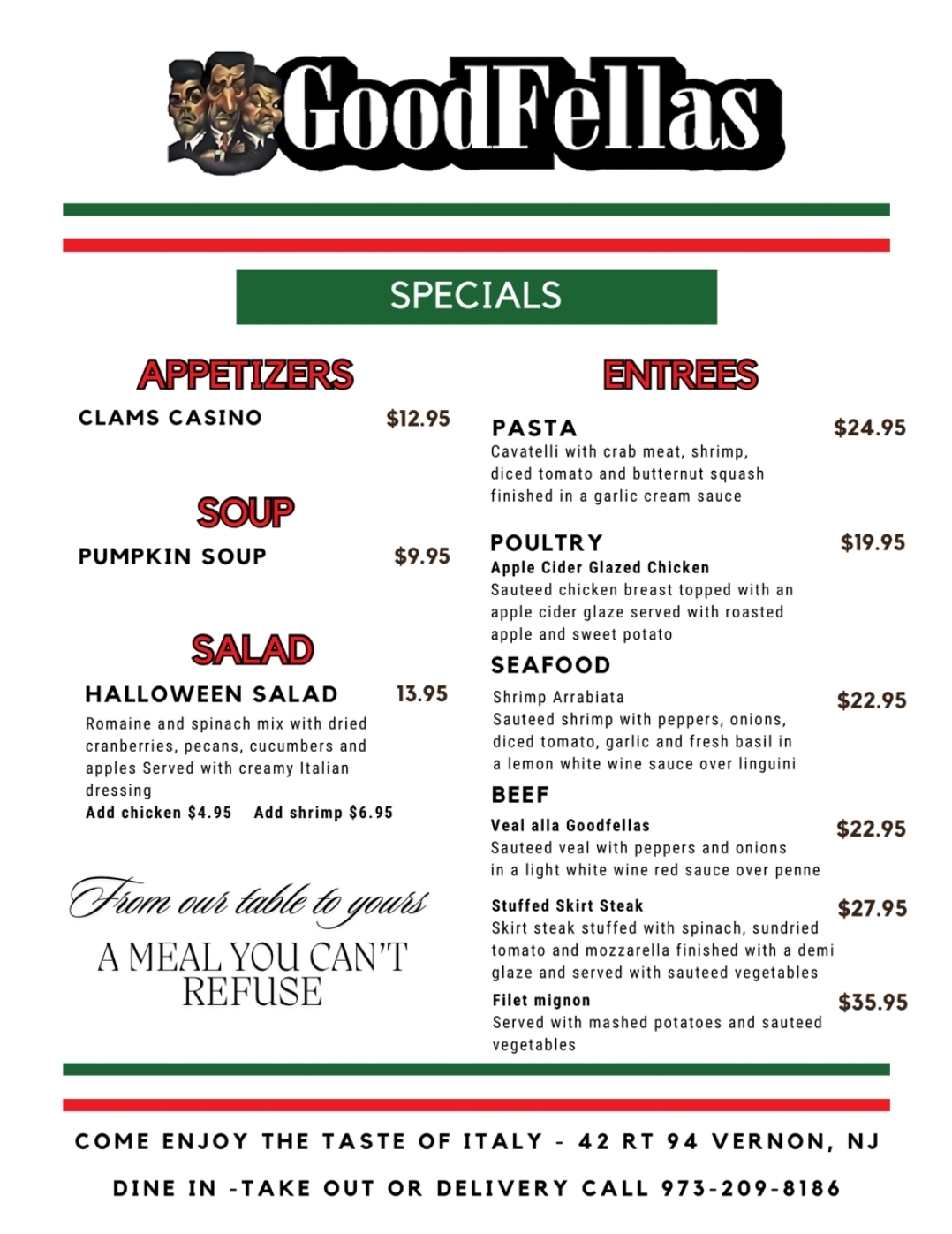 GoodFellas

SPECIALS

APPETIZERS

CLAMS CASINO $12.95

SOUP

PUMPKIN SOUP $9.95

SALAD

HALLOWEEN SALAD 13.95

Romaine and spinach mix with dried cranberries, pecans, cucumbers and apples Served with creamy Italian dressing

Add chicken $4.95 Add shrimp $6.95

From our table to yours

A MEAL YOU CAN'T REFUSE

ENTREES

PASTA $24.95

Cavatelli with crab meat, shrimp, diced tomato and butternut squash finished in a garlic cream sauce

POULTRY $19.95

Apple Cider Glazed Chicken

Sauteed chicken breast topped with an apple cider glaze served with roasted apple and sweet potato

SEAFOOD

Shrimp Arrabiata $22.95

Sauteed shrimp with peppers, onions, diced tomato, garlic and fresh basil in a lemon white wine sauce over linguini

BEEF

Veal alla Goodfellas $22.95

Sauteed veal with peppers and onions in a light white wine red sauce over penne

Stuffed Skirt Steak $27.95

Skirt steak stuffed with spinach, sundried tomato and mozzarella finished with a demi glaze and served with sauteed vegetables

Filet mignon $35.95

Served with mashed potatoes and sauteed vegetables

COME ENJOY THE TASTE OF ITALY - 42 RT 94 VERNON, NJ

DINE IN -TAKE OUT OR DELIVERY CALL 973-209-8186